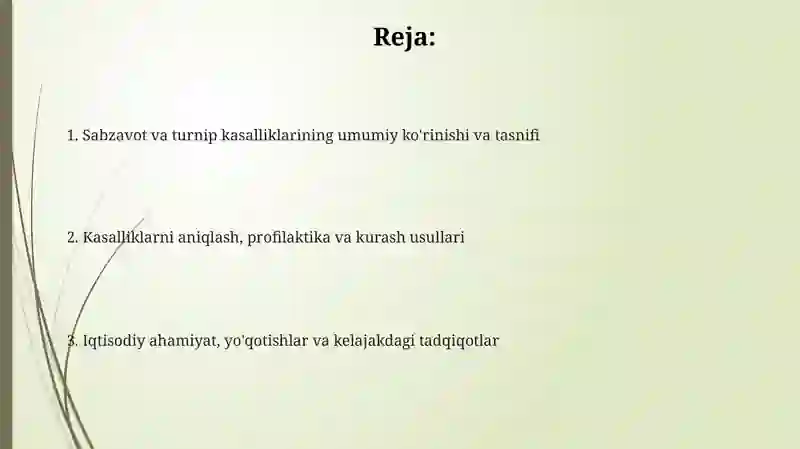 Reja:

1. Sabzavot va turnip kasalliklarining umumiy ko'rinishi va tasnifi

2. Kasalliklarni aniqlash, profilaktika va kurash usullari

3. Iqtisodiy ahamiyat, yo'qotishlar va kelajakdagi tadqiqotlar